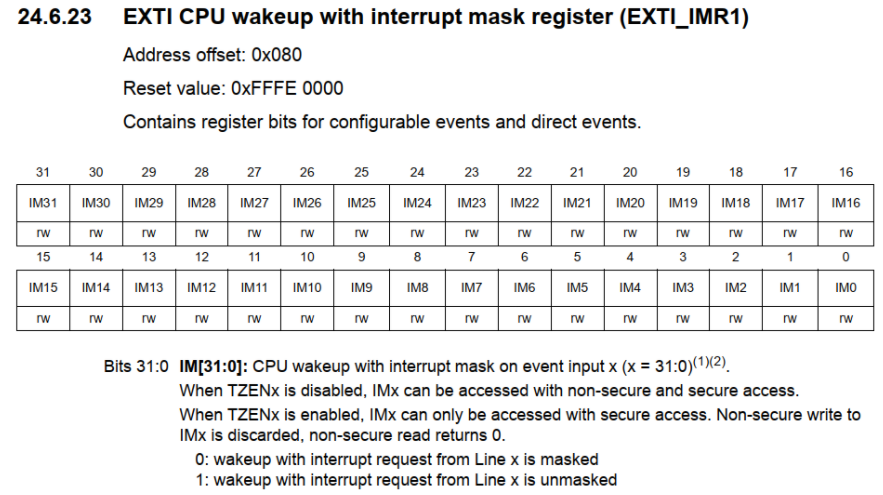 24.6.23 EXTI CPU wakeup with interrupt mask register (EXTI_IMR1)

Address offset: 0x080

Reset value: 0xFFFE 0000

Contains register bits for configurable events and direct events.

| 31 | 30 | 29 | 28 | 27 | 26 | 25 | 24 | 23 | 22 | 21 | 20 | 19 | 18 | 17 | 16 |
|---|---|---|---|---|---|---|---|---|---|---|---|---|---|---|---|
| IM31 | IM30 | IM29 | IM28 | IM27 | IM26 | IM25 | IM24 | IM23 | IM22 | IM21 | IM20 | IM19 | IM18 | IM17 | IM16 |
| rw | rw | rw | rw | rw | rw | rw | rw | rw | rw | rw | rw | rw | rw | rw | rw |

| 15 | 14 | 13 | 12 | 11 | 10 | 9 | 8 | 7 | 6 | 5 | 4 | 3 | 2 | 1 | 0 |
|---|---|---|---|---|---|---|---|---|---|---|---|---|---|---|---|
| IM15 | IM14 | IM13 | IM12 | IM11 | IM10 | IM9 | IM8 | IM7 | IM6 | IM5 | IM4 | IM3 | IM2 | IM1 | IM0 |
| rw | rw | rw | rw | rw | rw | rw | rw | rw | rw | rw | rw | rw | rw | rw | rw |

Bits 31:0 **IM[31:0]:** CPU wakeup with interrupt mask on event input x (x = 31:0)$^{(1)(2)}$.

When TZENx is disabled, IMx can be accessed with non-secure and secure access.

When TZENx is enabled, IMx can only be accessed with secure access. Non-secure write to IMx is discarded, non-secure read returns 0.

0: wakeup with interrupt request from Line x is masked
1: wakeup with interrupt request from Line x is unmasked